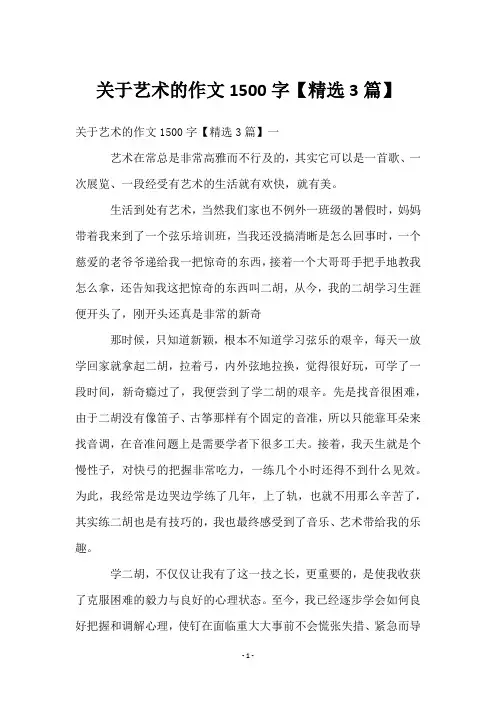 关于艺术的作文 1500 字【精选 3 篇】

关于艺术的作文 1500 字【精选 3 篇】一

艺术在常总是非常高雅而不行及的，其实它可以是一首歌、一次展览、一段经受有艺术的生活就有欢快，就有美。

生活到处有艺术，当然我们家也不例外一班级的暑假时，妈妈带着我来到了一个弦乐培训班，当我还没搞清晰是怎么回事时，一个慈爱的老爷爷递给我一把惊奇的东西，接着一个大哥哥手把手地教我怎么拿，还告知我这把惊奇的东西叫二胡，从今，我的二胡学习生涯便开头了，刚开头还真是非常的新奇

那时候，只知道新颖，根本不知道学习弦乐的艰辛，每天一放学回家就拿起二胡，拉着弓，内外弦地拉换，觉得很好玩，可学了一段时间，新奇瘾过了，我便尝到了学二胡的艰辛。先是找音很困难，由于二胡没有像笛子、古筝那样有个固定的音准，所以只能靠耳朵来找音调，在音准问题上是需要学者下很多工夫。接着，我天生就是个慢性子，对快弓的把握非常吃力，一练几个小时还得不到什么见效。为此，我经常是边哭边学练了几年，上了轨，也就不用那么辛苦了，其实练二胡也是有技巧的，我也最终感受到了音乐、艺术带给我的乐趣。

学二胡，不仅仅让我有了这一技之长，更重要的，是使我收获了克服困难的毅力与良好的心理状态。至今，我已经逐步学会如何良好把握和调解心理，使钉在面临重大大事前不会慌张失措、紧急而导

- 1 -